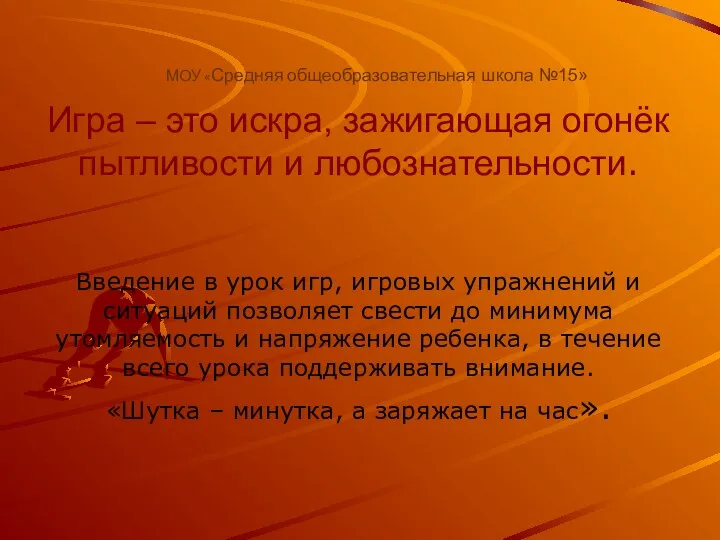 МОУ «Средняя общеобразовательная школа №15»

Игра – это искра, зажигающая огонёк пытливости и любознательности.

Введение в урок игр, игровых упражнений и ситуаций позволяет свести до минимума утомляемость и напряжение ребенка, в течение всего урока поддерживать внимание.

«Шутка – минутка, а заряжает на час».